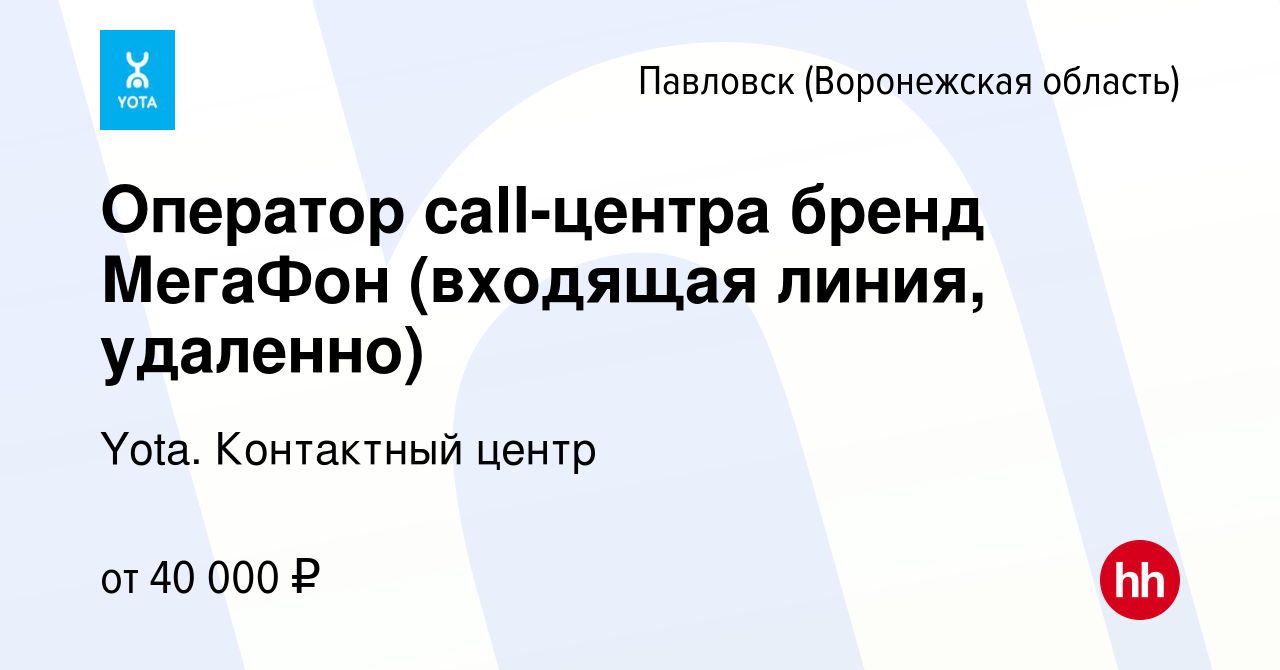 YOTA

Павловск (Воронежская область)

Оператор call-центра бренд МегаФон (входящая линия, удаленно)

Yota. Контактный центр

от 40 000 ₽

hh